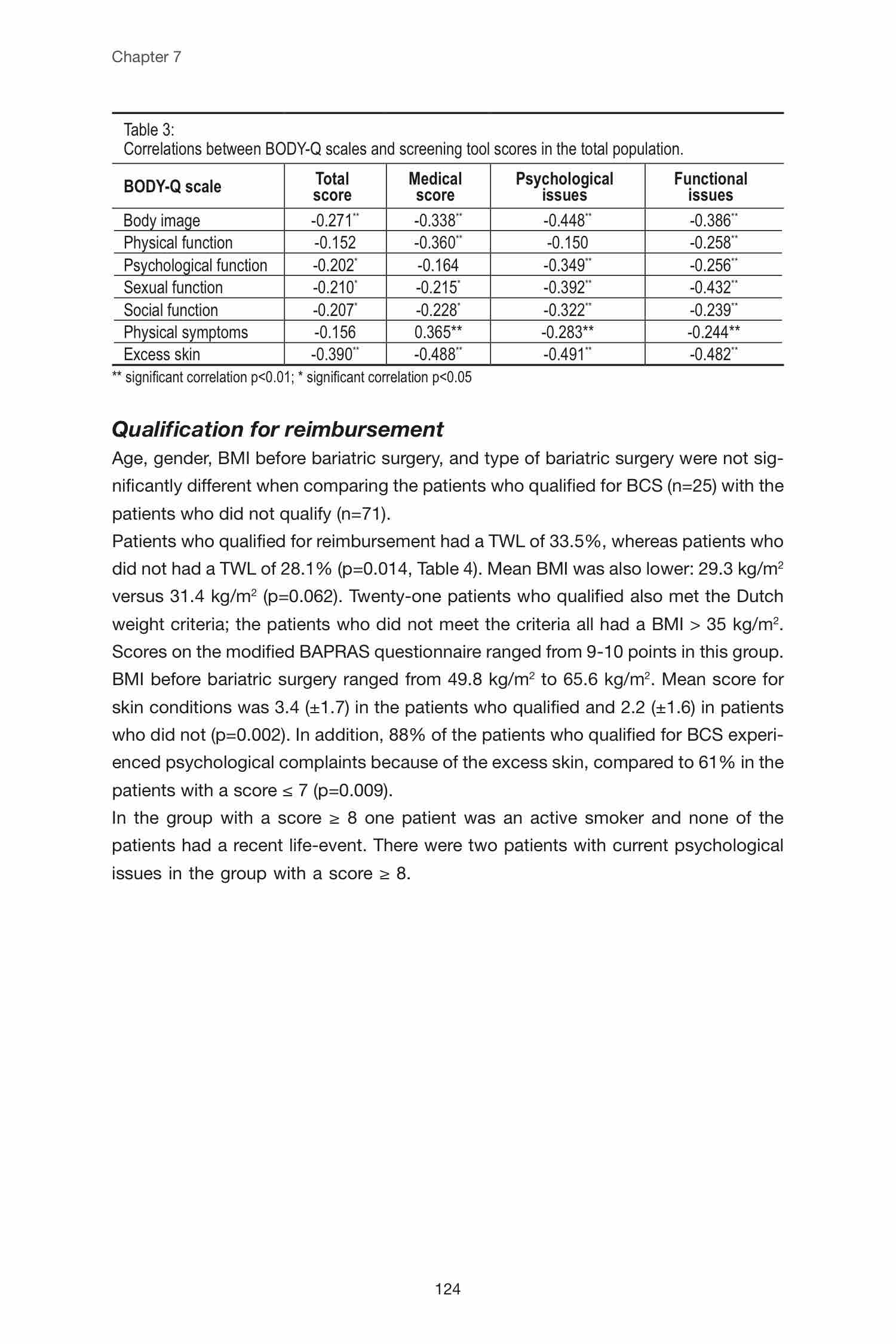 Chapter 7

Table 3:
Correlations between BODY-Q scales and screening tool scores in the total population.

| BODY-Q scale | Total score | Medical score | Psychological issues | Functional issues |
|---|---|---|---|---|
| Body image | -0.271$^{**}$ | -0.338$^{**}$ | -0.448$^{**}$ | -0.386$^{**}$ |
| Physical function | -0.152 | -0.360$^{**}$ | -0.150 | -0.258$^{**}$ |
| Psychological function | -0.202$^{*}$ | -0.164 | -0.349$^{**}$ | -0.256$^{**}$ |
| Sexual function | -0.210$^{*}$ | -0.215$^{*}$ | -0.392$^{**}$ | -0.432$^{**}$ |
| Social function | -0.207$^{*}$ | -0.228$^{*}$ | -0.322$^{**}$ | -0.239$^{**}$ |
| Physical symptoms | -0.156 | 0.365** | -0.283** | -0.244** |
| Excess skin | -0.390$^{**}$ | -0.488$^{**}$ | -0.491$^{**}$ | -0.482$^{**}$ |

** significant correlation p<0.01; * significant correlation p<0.05

Qualification for reimbursement
Age, gender, BMI before bariatric surgery, and type of bariatric surgery were not significantly different when comparing the patients who qualified for BCS (n=25) with the patients who did not qualify (n=71).
Patients who qualified for reimbursement had a TWL of 33.5%, whereas patients who did not had a TWL of 28.1% (p=0.014, Table 4). Mean BMI was also lower: 29.3 kg/m$^2$ versus 31.4 kg/m$^2$ (p=0.062). Twenty-one patients who qualified also met the Dutch weight criteria; the patients who did not meet the criteria all had a BMI > 35 kg/m$^2$. Scores on the modified BAPRAS questionnaire ranged from 9-10 points in this group. BMI before bariatric surgery ranged from 49.8 kg/m$^2$ to 65.6 kg/m$^2$. Mean score for skin conditions was 3.4 (±1.7) in the patients who qualified and 2.2 (±1.6) in patients who did not (p=0.002). In addition, 88% of the patients who qualified for BCS experienced psychological complaints because of the excess skin, compared to 61% in the patients with a score ≤ 7 (p=0.009).
In the group with a score ≥ 8 one patient was an active smoker and none of the patients had a recent life-event. There were two patients with current psychological issues in the group with a score ≥ 8.

124